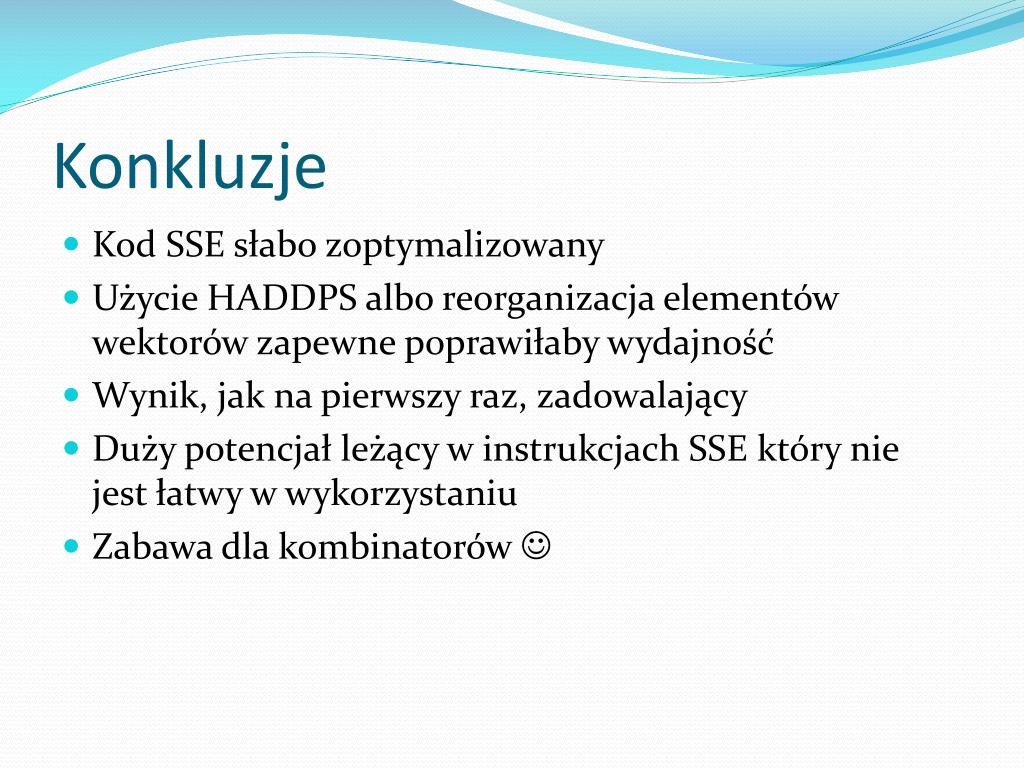 Konkluzje

- Kod SSE słabo zoptymalizowany
- Użycie HADDPS albo reorganizacja elementów wektorów zapewne poprawiłaby wydajność
- Wynik, jak na pierwszy raz, zadowalający
- Duży potencjał leżący w instrukcjach SSE który nie jest łatwy w wykorzystaniu
- Zabawa dla kombinatorów ☺